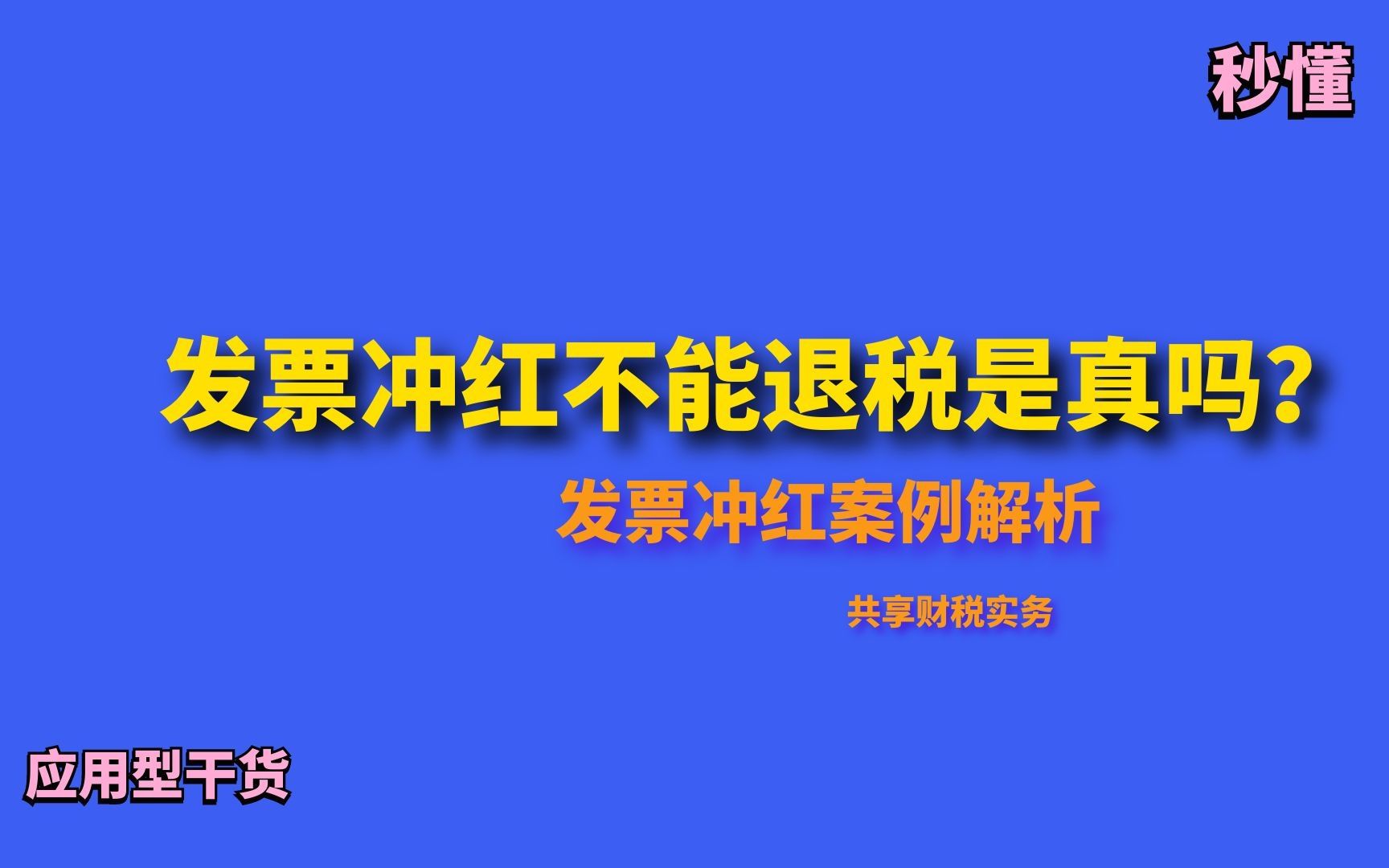 秒懂

发票冲红不能退税是真吗？

发票冲红案例解析

共享财税实务

应用型干货